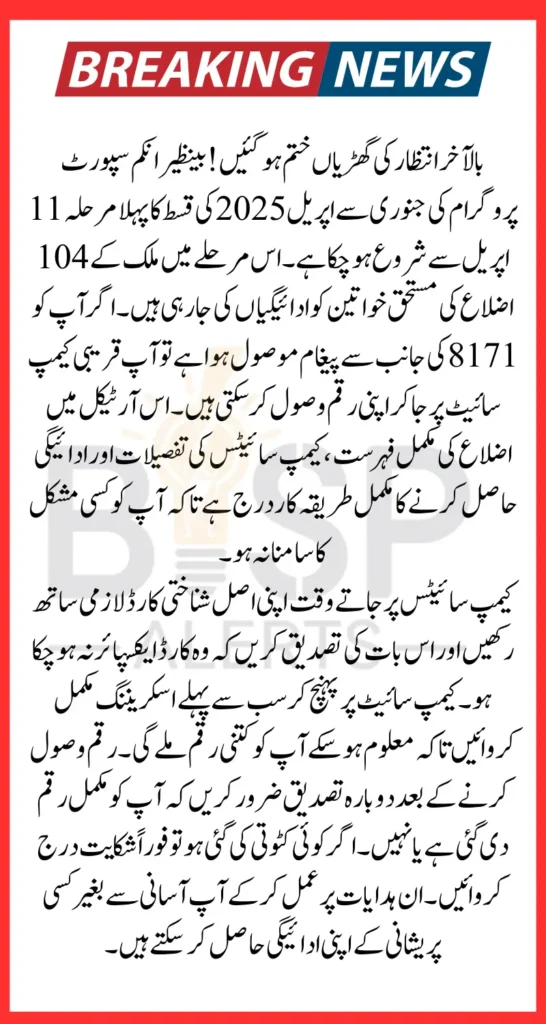 BREAKING NEWS

بالآخر انتظار کی گھڑیاں ختم ہو گئیں! بینظیر انکم سپورٹ پروگرام کی جنوری سے اپریل 2025 کی قسط کا پہلا مرحلہ 11 اپریل سے شروع ہو چکا ہے۔ اس مرحلے میں ملک کے 104 اضلاع کی مستحق خواتین کو ادائیگیاں کی جا رہی ہیں۔ اگر آپ کو 8171 کی جانب سے پیغام موصول ہوا ہے تو آپ قریبی کیمپ سائیٹ پر جا کر اپنی رقم وصول کر سکتی ہیں۔ اس آرٹیکل میں اضلاع کی مکمل فہرست، کیمپ سائیٹس کی تفصیلات اور ادائیگی حاصل کرنے کا مکمل طریقہ کار درج ہے تاکہ آپ کو کسی مشکل کا سامنا نہ ہو۔

کیمپ سائیٹس پر جاتے وقت اپنی اصل شناختی کارڈ لازمی ساتھ رکھیں اور اس بات کی تصدیق کریں کہ وہ کارڈ ایکسپائر نہ ہو چکا ہو۔ کیمپ سائیٹ پر پہنچ کر سب سے پہلے اسکریننگ مکمل کروائیں تاکہ معلوم ہو سکے آپ کو کتنی رقم ملے گی۔ رقم وصول کرنے کے بعد دوبارہ تصدیق ضرور کریں کہ آپ کو مکمل رقم دی گئی ہے یا نہیں۔ اگر کوئی کٹوتی کی گئی ہو تو فوراً شکایت درج کروائیں۔ ان ہدایات پر عمل کر کے آپ آسانی سے بغیر کسی پریشانی کے اپنی ادائیگی حاصل کر سکتے ہیں۔

BISP ALERTS